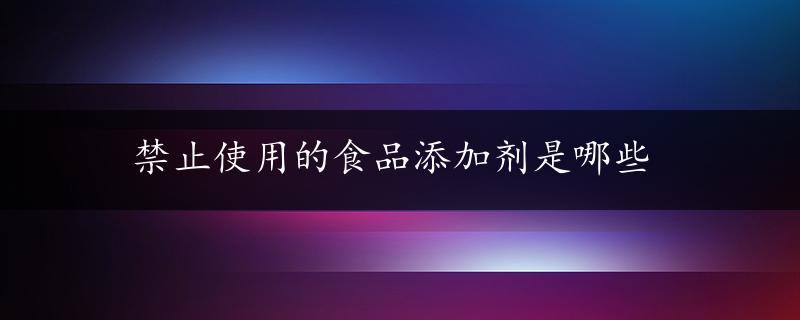 禁止使用的食品添加剂是哪些